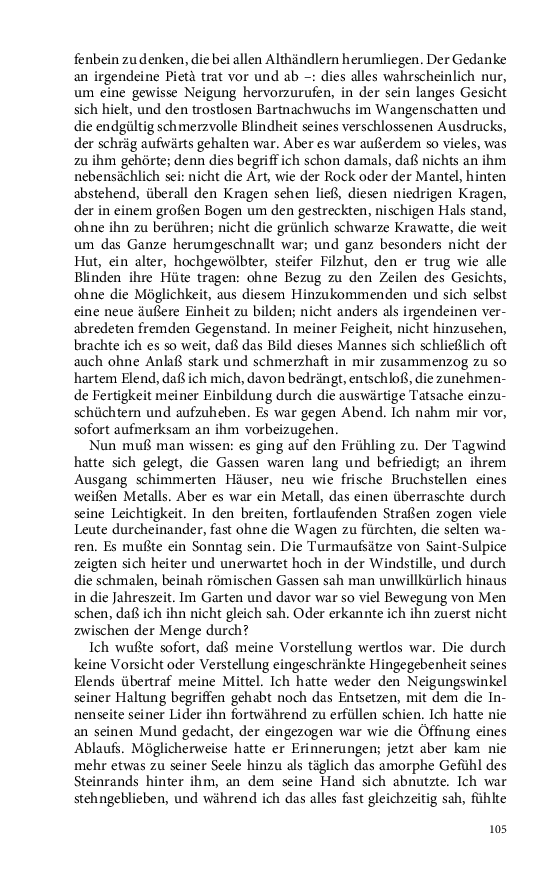 fenbein zu denken, die bei allen Althändlern herumliegen. Der Gedanke an irgendeine Pietà trat vor und ab –: dies alles wahrscheinlich nur, um eine gewisse Neigung hervorzurufen, in der sein langes Gesicht sich hielt, und den trostlosen Bartnachwuchs im Wangenschatten und die endgültig schmerzvolle Blindheit seines verschlossenen Ausdrucks, der schräg aufwärts gehalten war. Aber es war außerdem so vieles, was zu ihm gehörte; denn dies begriff ich schon damals, daß nichts an ihm nebensächlich sei: nicht die Art, wie der Rock oder der Mantel, hinten abstehend, überall den Kragen sehen ließ, diesen niedrigen Kragen, der in einem großen Bogen um den gestreckten, nischigen Hals stand, ohne ihn zu berühren; nicht die grünlich schwarze Krawatte, die weit um das Ganze herumgeschnallt war; und ganz besonders nicht der Hut, ein alter, hochgewölbter, steifer Filzhut, den er trug wie alle Blinden ihre Hüte tragen: ohne Bezug zu den Zeilen des Gesichts, ohne die Möglichkeit, aus diesem Hinzukommenden und sich selbst eine neue äußere Einheit zu bilden; nicht anders als irgendeinen verabredeten fremden Gegenstand. In meiner Feigheit, nicht hinzusehen, brachte ich es so weit, daß das Bild dieses Mannes sich schließlich oft auch ohne Anlaß stark und schmerzhaft in mir zusammenzog zu so hartem Elend, daß ich mich, davon bedrängt, entschloß, die zunehmende Fertigkeit meiner Einbildung durch die auswärtige Tatsache einzuschüchtern und aufzuheben. Es war gegen Abend. Ich nahm mir vor, sofort aufmerksam an ihm vorbeizugehen.

Nun muß man wissen: es ging auf den Frühling zu. Der Tagwind hatte sich gelegt, die Gassen waren lang und befriedigt; an ihrem Ausgang schimmerten Häuser, neu wie frische Bruchstellen eines weißen Metalls. Aber es war ein Metall, das einen überraschte durch seine Leichtigkeit. In den breiten, fortlaufenden Straßen zogen viele Leute durcheinander, fast ohne die Wagen zu fürchten, die selten waren. Es mußte ein Sonntag sein. Die Turmaufsätze von Saint-Sulpice zeigten sich heiter und unerwartet hoch in der Windstille, und durch die schmalen, beinah römischen Gassen sah man unwillkürlich hinaus in die Jahreszeit. Im Garten und davor war so viel Bewegung von Men schen, daß ich ihn nicht gleich sah. Oder erkannte ich ihn zuerst nicht zwischen der Menge durch?

Ich wußte sofort, daß meine Vorstellung wertlos war. Die durch keine Vorsicht oder Verstellung eingeschränkte Hingegebenheit seines Elends übertraf meine Mittel. Ich hatte weder den Neigungswinkel seiner Haltung begriffen gehabt noch das Entsetzen, mit dem die Innenseite seiner Lider ihn fortwährend zu erfüllen schien. Ich hatte nie an seinen Mund gedacht, der eingezogen war wie die Öffnung eines Ablaufs. Möglicherweise hatte er Erinnerungen; jetzt aber kam nie mehr etwas zu seiner Seele hinzu als täglich das amorphe Gefühl des Steinrands hinter ihm, an dem seine Hand sich abnutzte. Ich war stehngeblieben, und während ich das alles fast gleichzeitig sah, fühlte

105